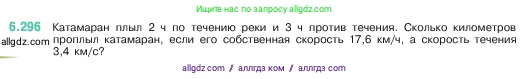 Ищите нас по запросу allgdz.com

6.296 Катамаран плыл 2 ч по течению реки и 3 ч против течения. Сколько километров проплыл катамаран, если его собственная скорость 17,6 км/ч, а скорость течения 3,4 км/с?

allgdz.com

allgdz com // аллгдз ком // аллгдз com